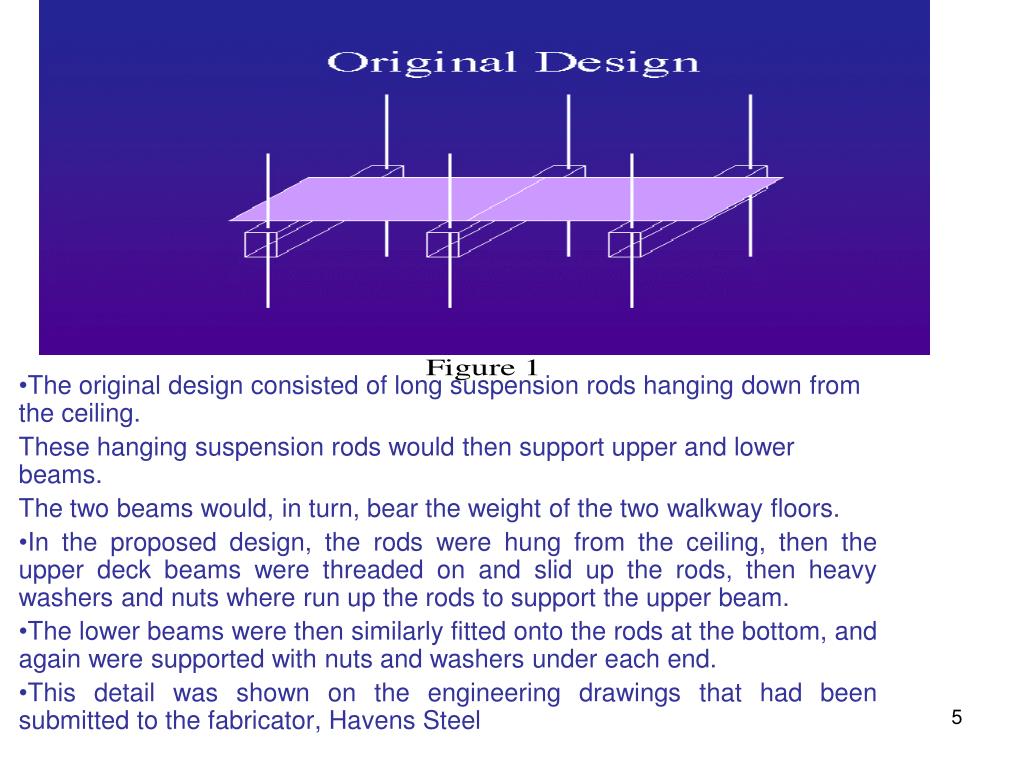 Original Design

Figure 1

•The original design consisted of long suspension rods hanging down from the ceiling.

These hanging suspension rods would then support upper and lower beams.

The two beams would, in turn, bear the weight of the two walkway floors.

•In the proposed design, the rods were hung from the ceiling, then the upper deck beams were threaded on and slid up the rods, then heavy washers and nuts where run up the rods to support the upper beam.

•The lower beams were then similarly fitted onto the rods at the bottom, and again were supported with nuts and washers under each end.

•This detail was shown on the engineering drawings that had been submitted to the fabricator, Havens Steel

5